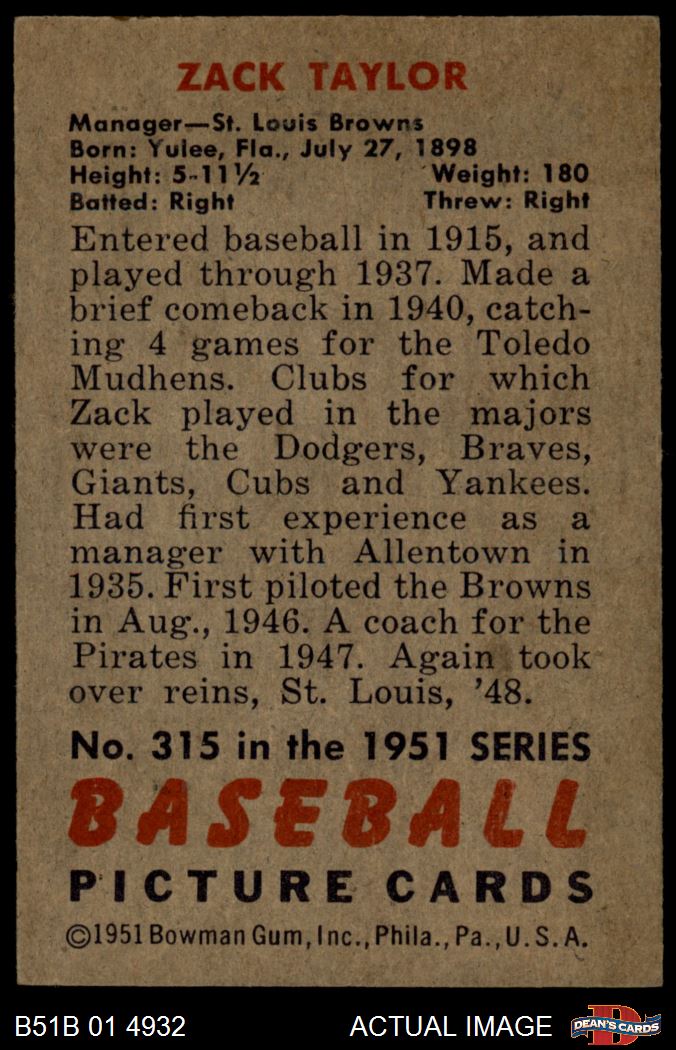 ZACK TAYLOR

Manager—St. Louis Browns
Born: Yulee, Fla., July 27, 1898
Height: 5-11½ Weight: 180
Batted: Right Threw: Right

Entered baseball in 1915, and played through 1937. Made a brief comeback in 1940, catching 4 games for the Toledo Mudhens. Clubs for which Zack played in the majors were the Dodgers, Braves, Giants, Cubs and Yankees. Had first experience as a manager with Allentown in 1935. First piloted the Browns in Aug., 1946. A coach for the Pirates in 1947. Again took over reins, St. Louis, '48.

No. 315 in the 1951 SERIES
BASEBALL
PICTURE CARDS
©1951 Bowman Gum, Inc., Phila., Pa., U.S.A.

B51B 01 4932
ACTUAL IMAGE
DEAN'S CARDS